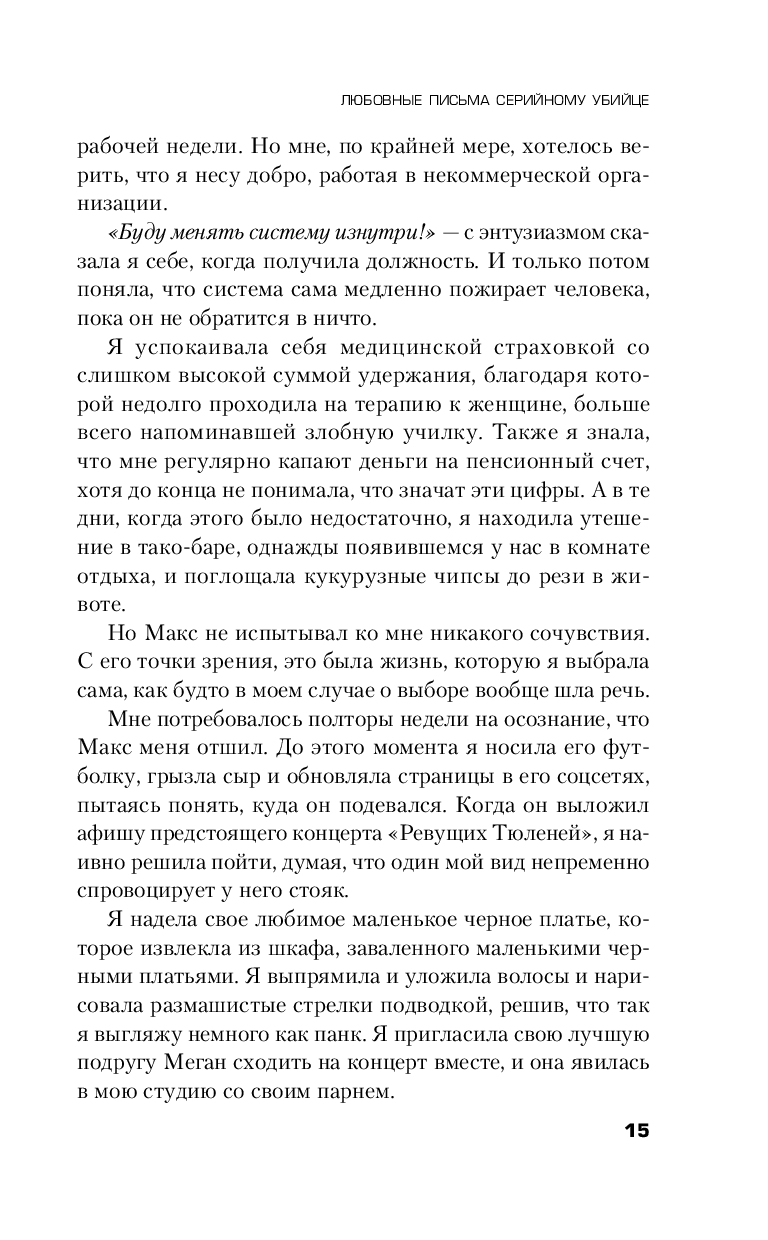 ЛЮБОВНЫЕ ПИСЬМА СЕРИЙНОМУ УБИЙЦЕ

рабочей недели. Но мне, по крайней мере, хотелось верить, что я несу добро, работая в некоммерческой организации.

«Буду менять систему изнутри!» — с энтузиазмом сказала я себе, когда получила должность. И только потом поняла, что система сама медленно пожирает человека, пока он не обратится в ничто.

Я успокаивала себя медицинской страховкой со слишком высокой суммой удержания, благодаря которой недолго проходила на терапию к женщине, больше всего напоминавшей злобную училку. Также я знала, что мне регулярно капают деньги на пенсионный счет, хотя до конца не понимала, что значат эти цифры. А в те дни, когда этого было недостаточно, я находила утешение в тако-баре, однажды появившемся у нас в комнате отдыха, и поглощала кукурузные чипсы до рези в животе.

Но Макс не испытывал ко мне никакого сочувствия. С его точки зрения, это была жизнь, которую я выбрала сама, как будто в моем случае о выборе вообще шла речь.

Мне потребовалось полторы недели на осознание, что Макс меня отшил. До этого момента я носила его футболку, грызла сыр и обновляла страницы в его соцсетях, пытаясь понять, куда он подевался. Когда он выложил афишу предстоящего концерта «Ревущих Тюленей», я наивно решила пойти, думая, что один мой вид непременно спровоцирует у него стояк.

Я надела свое любимое маленькое черное платье, которое извлекла из шкафа, заваленного маленькими черными платьями. Я выпрямила и уложила волосы и нарисовала размашистые стрелки подводкой, решив, что так я выгляжу немного как панк. Я пригласила свою лучшую подругу Меган сходить на концерт вместе, и она явилась в мою студию со своим парнем.

15